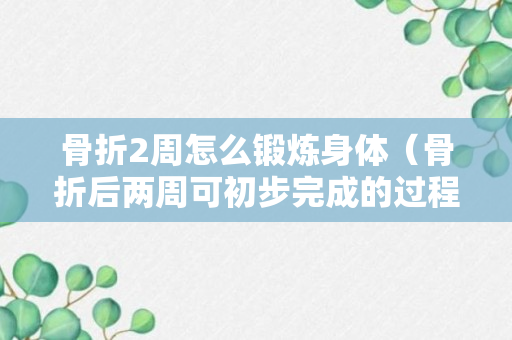 骨折2周怎么锻炼身体（骨折后两周可初步完成的过程